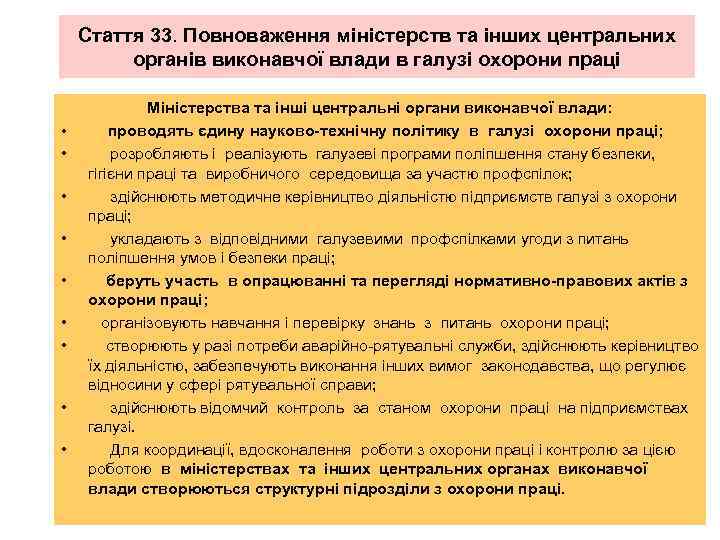 Стаття 33. Повноваження міністерств та інших центральних органів виконавчої влади в галузі охорони праці

Міністерства та інші центральні органи виконавчої влади:

• проводять єдину науково-технічну політику в галузі охорони праці;

• розробляють і реалізують галузеві програми поліпшення стану безпеки, гігієни праці та виробничого середовища за участю профспілок;

• здійснюють методичне керівництво діяльністю підприємств галузі з охорони праці;

• укладають з відповідними галузевими профспілками угоди з питань поліпшення умов і безпеки праці;

• беруть участь в опрацюванні та перегляді нормативно-правових актів з охорони праці;

• організовують навчання і перевірку знань з питань охорони праці;

• створюють у разі потреби аварійно-рятувальні служби, здійснюють керівництво їх діяльністю, забезпечують виконання інших вимог законодавства, що регулює відносини у сфері рятувальної справи;

• здійснюють відомчий контроль за станом охорони праці на підприємствах галузі.

• Для координації, вдосконалення роботи з охорони праці і контролю за цією роботою в міністерствах та інших центральних органах виконавчої влади створюються структурні підрозділи з охорони праці.